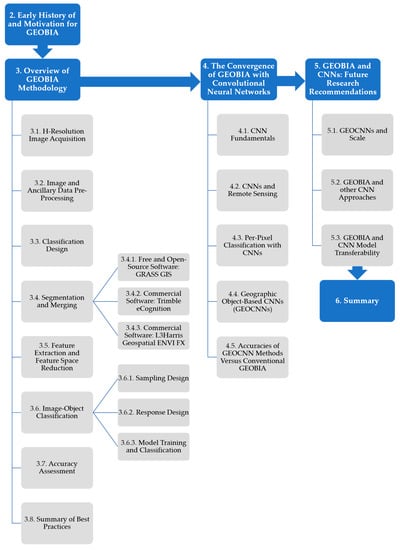 2. Early History of and Motivation for GEOBIA

3. Overview of GEOBIA Methodology

3.1. H-Resolution Image Acquisition

3.2. Image and Ancillary Data Pre-Processing

3.3. Classification Design

3.4. Segmentation and Merging

3.4.1. Free and Open-Source Software: GRASS GIS

3.4.2. Commercial Software: Trimble eCognition

3.4.3. Commercial Software: L3Harris Geospatial ENVI FX

3.5. Feature Extraction and Feature Space Reduction

3.6. Image-Object Classification

3.6.1. Sampling Design

3.6.2. Response Design

3.6.3. Model Training and Classification

3.7. Accuracy Assessment

3.8. Summary of Best Practices

4. The Convergence of GEOBIA with Convolutional Neural Networks

4.1. CNN Fundamentals

4.2. CNNs and Remote Sensing

4.3. Per-Pixel Classification with CNNs

4.4. Geographic Object-Based CNNs (GEOCNNs)

4.5. Accuracies of GEOCNN Methods Versus Conventional GEOBIA

5. GEOBIA and CNNs: Future Research Recommendations

5.1. GEOCNNs and Scale

5.2. GEOBIA and other CNN Approaches

5.3. GEOBIA and CNN Model Transferability

6. Summary